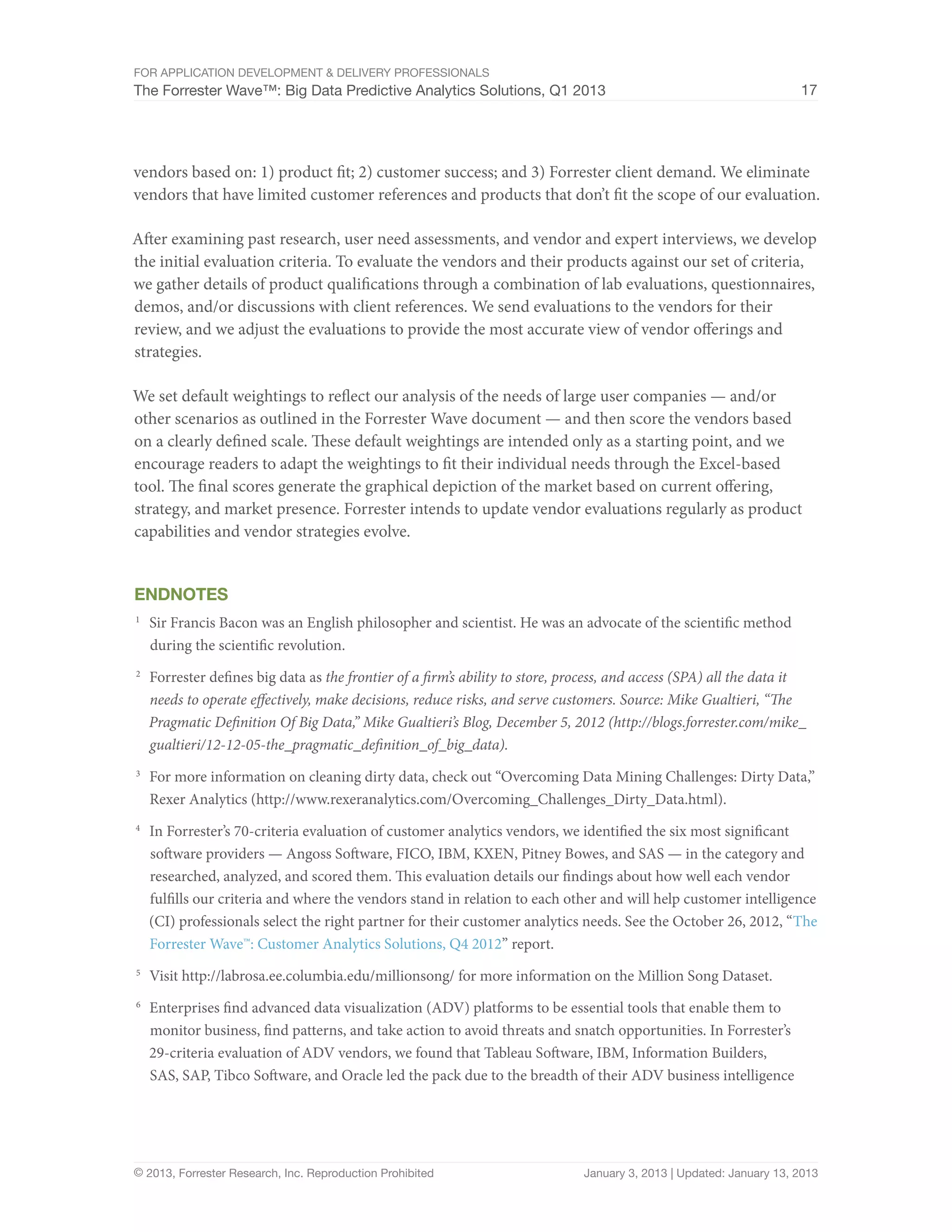 FOR APPLICATION DEVELOPMENT & DELIVERY PROFESSIONALS
The Forrester Wave™: Big Data Predictive Analytics Solutions, Q1 2013 17

vendors based on: 1) product fit; 2) customer success; and 3) Forrester client demand. We eliminate vendors that have limited customer references and products that don't fit the scope of our evaluation.

After examining past research, user need assessments, and vendor and expert interviews, we develop the initial evaluation criteria. To evaluate the vendors and their products against our set of criteria, we gather details of product qualifications through a combination of lab evaluations, questionnaires, demos, and/or discussions with client references. We send evaluations to the vendors for their review, and we adjust the evaluations to provide the most accurate view of vendor offerings and strategies.

We set default weightings to reflect our analysis of the needs of large user companies — and/or other scenarios as outlined in the Forrester Wave document — and then score the vendors based on a clearly defined scale. These default weightings are intended only as a starting point, and we encourage readers to adapt the weightings to fit their individual needs through the Excel-based tool. The final scores generate the graphical depiction of the market based on current offering, strategy, and market presence. Forrester intends to update vendor evaluations regularly as product capabilities and vendor strategies evolve.

ENDNOTES

1 Sir Francis Bacon was an English philosopher and scientist. He was an advocate of the scientific method during the scientific revolution.

2 Forrester defines big data as the frontier of a firm's ability to store, process, and access (SPA) all the data it needs to operate effectively, make decisions, reduce risks, and serve customers. Source: Mike Gualtieri, "The Pragmatic Definition Of Big Data," Mike Gualtieri's Blog, December 5, 2012 (http://blogs.forrester.com/mike_gualtieri/12-12-05-the_pragmatic_definition_of_big_data).

3 For more information on cleaning dirty data, check out "Overcoming Data Mining Challenges: Dirty Data," Rexer Analytics (http://www.rexeranalytics.com/Overcoming_Challenges_Dirty_Data.html).

4 In Forrester's 70-criteria evaluation of customer analytics vendors, we identified the six most significant software providers — Angoss Software, FICO, IBM, KXEN, Pitney Bowes, and SAS — in the category and researched, analyzed, and scored them. This evaluation details our findings about how well each vendor fulfills our criteria and where the vendors stand in relation to each other and will help customer intelligence (CI) professionals select the right partner for their customer analytics needs. See the October 26, 2012, "The Forrester Wave™: Customer Analytics Solutions, Q4 2012" report.

5 Visit http://labrosa.ee.columbia.edu/millionsong/ for more information on the Million Song Dataset.

6 Enterprises find advanced data visualization (ADV) platforms to be essential tools that enable them to monitor business, find patterns, and take action to avoid threats and snatch opportunities. In Forrester's 29-criteria evaluation of ADV vendors, we found that Tableau Software, IBM, Information Builders, SAS, SAP, Tibco Software, and Oracle led the pack due to the breadth of their ADV business intelligence

© 2013, Forrester Research, Inc. Reproduction Prohibited January 3, 2013 | Updated: January 13, 2013